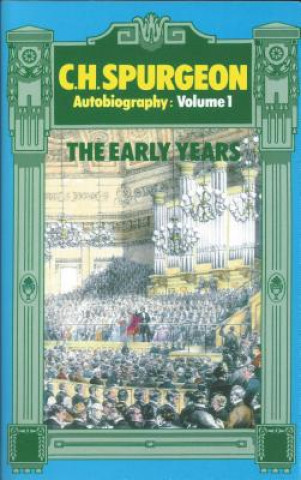 C.H.SPURGEON
Autobiography: Volume 1

THE EARLY YEARS